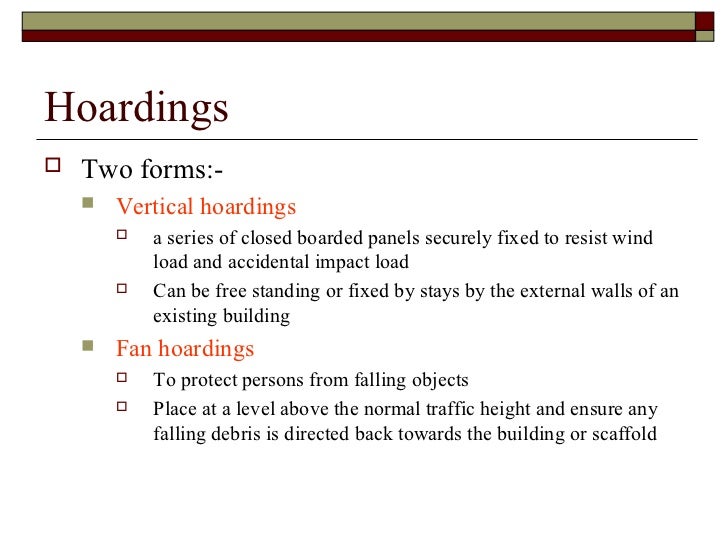 Hoardings

Two forms:-

Vertical hoardings

a series of closed boarded panels securely fixed to resist wind load and accidental impact load

Can be free standing or fixed by stays by the external walls of an existing building

Fan hoardings

To protect persons from falling objects

Place at a level above the normal traffic height and ensure any falling debris is directed back towards the building or scaffold